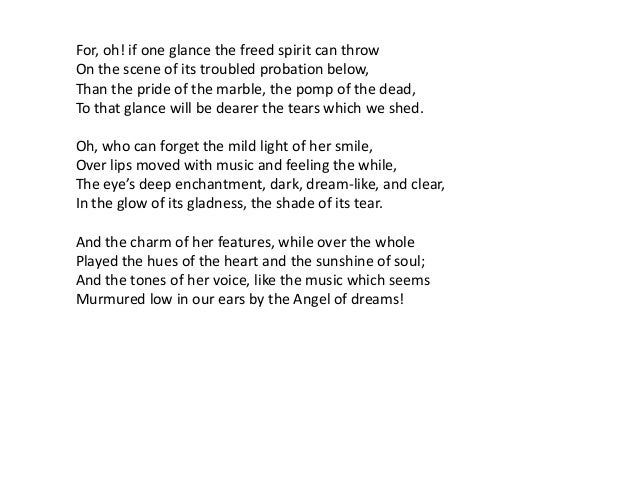 For, oh! if one glance the freed spirit can throw
On the scene of its troubled probation below,
Than the pride of the marble, the pomp of the dead,
To that glance will be dearer the tears which we shed.

Oh, who can forget the mild light of her smile,
Over lips moved with music and feeling the while,
The eye's deep enchantment, dark, dream-like, and clear,
In the glow of its gladness, the shade of its tear.

And the charm of her features, while over the whole
Played the hues of the heart and the sunshine of soul;
And the tones of her voice, like the music which seems
Murmured low in our ears by the Angel of dreams!